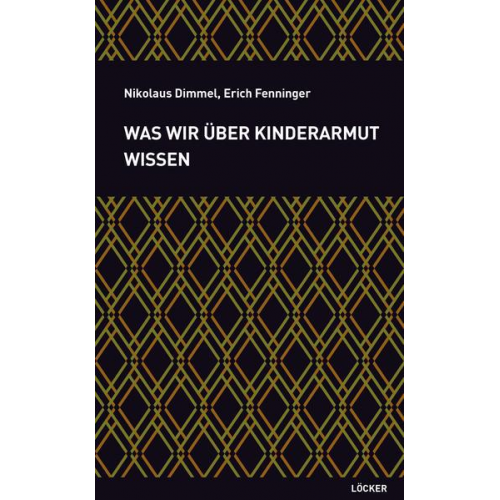 Nikolaus Dimmel, Erich Fenninger

WAS WIR ÜBER KINDERARMUT WISSEN

LÖCKER